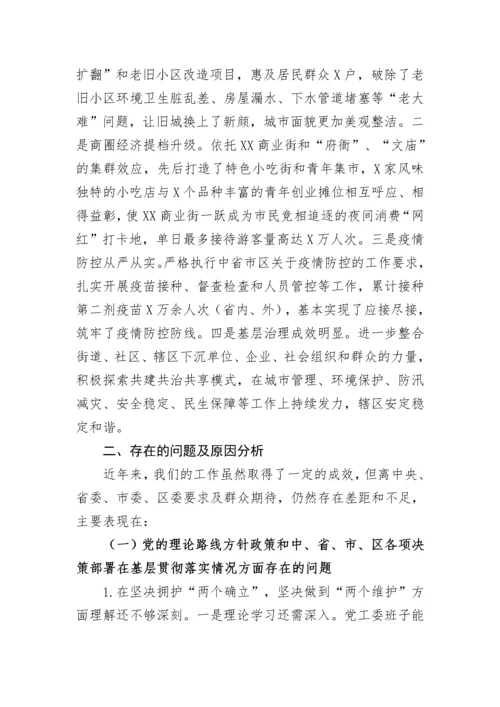 扩翻”和老旧小区改造项目，惠及居民群众X户，破除了老旧小区环境卫生脏乱差、房屋漏水、下水管道堵塞等“老大难”问题，让旧城换上了新颜，城市面貌更加美观整洁。二是商圈经济提档升级。依托XX商业街和“府衙”、“文庙”的集群效应，先后打造了特色小吃街和青年集市，X家风味独特的小吃店与X个品种丰富的青年创业摊位相互呼应、相得益彰，使XX商业街一跃成为市民竞相追逐的夜间消费“网红”打卡地，单日最多接待游客量高达X万人次。三是疫情防控从严从实。严格执行中省市区关于疫情防控的工作要求，扎实开展疫苗接种、督查检查和人员管控等工作，累计接种第二剂疫苗X万余人次（省内、外），基本实现了应接尽接，筑牢了疫情防控防线。四是基层治理成效明显。进一步整合街道、社区、辖区下沉单位、企业、社会组织和群众的力量，积极探索共建共治共享模式，在城市管理、环境保护、防汛减灾、安全稳定、民生保障等工作上持续发力，辖区安定稳定和谐。

二、存在的问题及原因分析

近年来，我们的工作虽然取得了一定的成效，但离中央、省委、市委、区委要求及群众期待，仍然存在差距和不足，主要表现在：

（一）党的理论路线方针政策和中、省、市、区各项决策部署在基层贯彻落实情况方面存在的问题

1.在坚决拥护“两个确立”，坚决做到“两个维护”方面理解还不够深刻。一是理论学习还需深入。党工委班子能